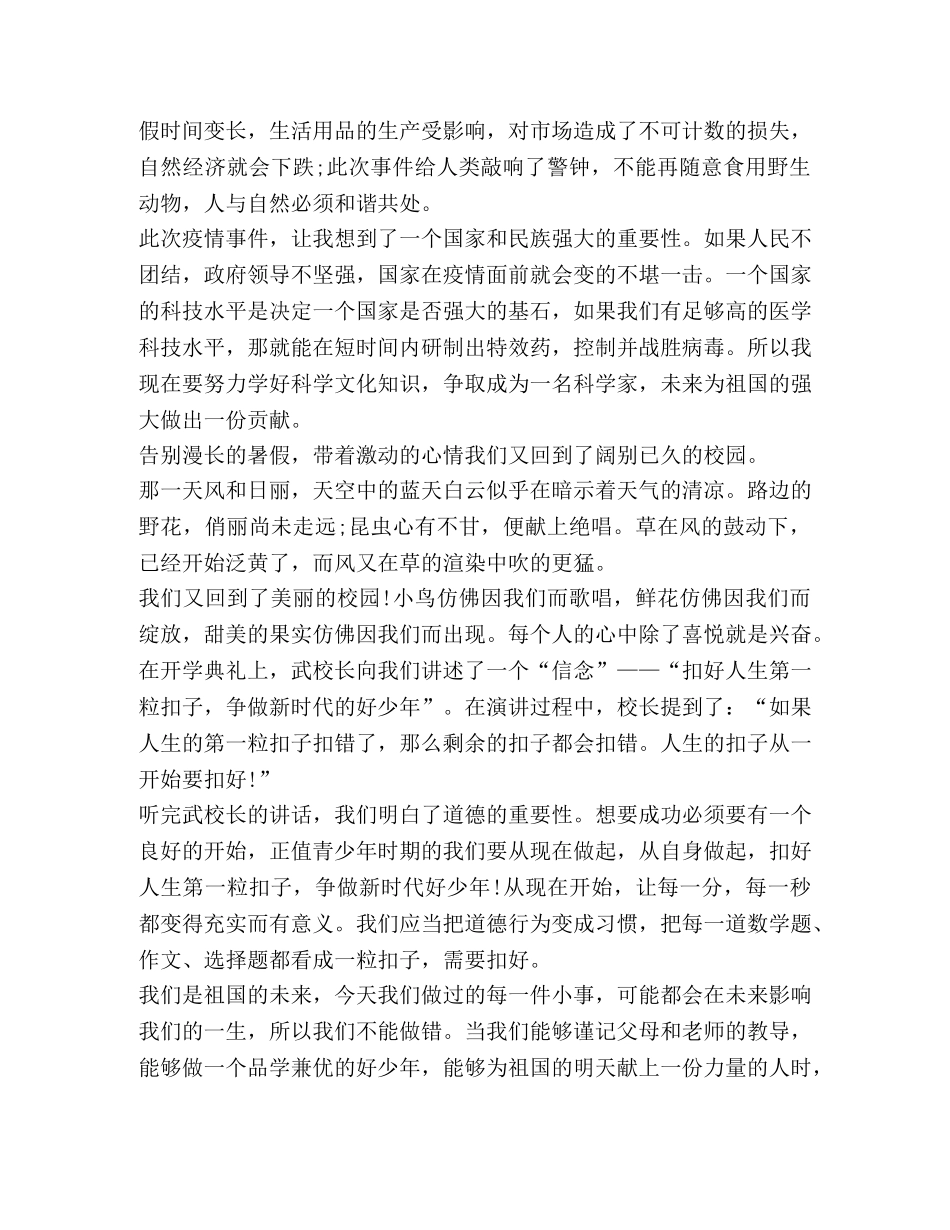 假时间变长，生活用品的生产受影响，对市场造成了不可计数的损失，自然经济就会下跌;此次事件给人类敲响了警钟，不能再随意食用野生动物，人与自然必须和谐共处。

此次疫情事件，让我想到了一个国家和民族强大的重要性。如果人民不团结，政府领导不坚强，国家在疫情面前就会变的不堪一击。一个国家的科技水平是决定一个国家是否强大的基石，如果我们有足够高的医学科技水平，那就能在短时间内研制出特效药，控制并战胜病毒。所以我现在要努力学好科学文化知识，争取成为一名科学家，未来为祖国的强大做出一份贡献。

告别漫长的暑假，带着激动的心情我们又回到了阔别已久的校园。

那一天风和日丽，天空中的蓝天白云似乎在暗示着天气的清凉。路边的野花，俏丽尚未走远;昆虫心有不甘，便献上绝唱。草在风的鼓动下，已经开始泛黄了，而风又在草的渲染中吹的更猛。

我们又回到了美丽的校园!小鸟仿佛因我们而歌唱，鲜花仿佛因我们而绽放，甜美的果实仿佛因我们而出现。每个人的心中除了喜悦就是兴奋。

在开学典礼上，武校长向我们讲述了一个“信念”——“扣好人生第一粒扣子，争做新时代的好少年”。在演讲过程中，校长提到了：“如果人生的第一粒扣子扣错了，那么剩余的扣子都会扣错。人生的扣子从一开始要扣好!”

听完武校长的讲话，我们明白了道德的重要性。想要成功必须要有一个良好的开始，正值青少年时期的我们要从现在做起，从自身做起，扣好人生第一粒扣子，争做新时代好少年!从现在开始，让每一分，每一秒都变得充实而有意义。我们应当把道德行为变成习惯，把每一道数学题、作文、选择题都看成一粒扣子，需要扣好。

我们是祖国的未来，今天我们做过的每一件小事，可能都会在未来影响我们的一生，所以我们不能做错。当我们能够谨记父母和老师的教导，能够做一个品学兼优的好少年，能够为祖国的明天献上一份力量的人时，